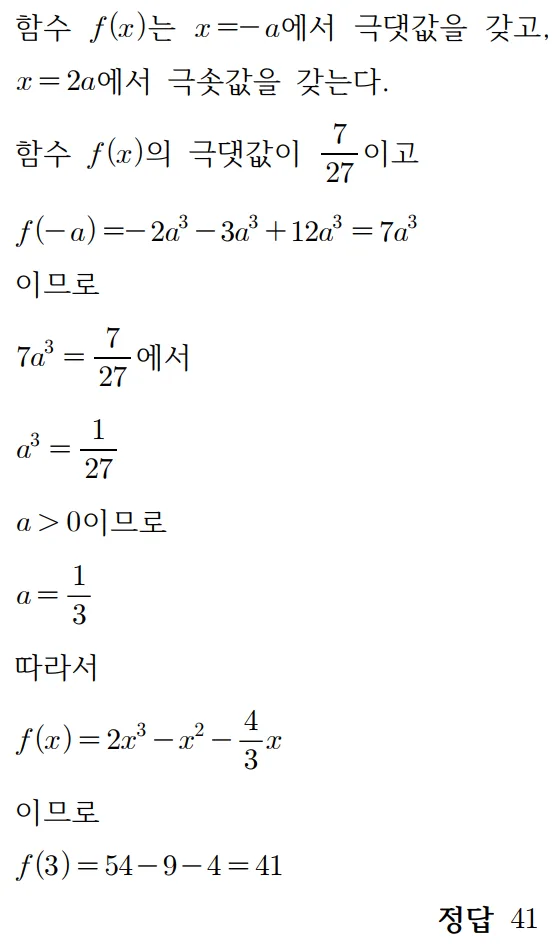 함수 $f(x)$는 $x=-a$에서 극댓값을 갖고, $x=2a$에서 극솟값을 갖는다.

함수 $f(x)$의 극댓값이 $\frac{7}{27}$이고

$f(-a)=-2a^3-3a^3+12a^3=7a^3$

이므로

$7a^3=\frac{7}{27}$에서

$a^3=\frac{1}{27}$

$a>0$이므로

$a=\frac{1}{3}$

따라서

$f(x)=2x^3-x^2-\frac{4}{3}x$

이므로

$f(3)=54-9-4=41$

정답 41